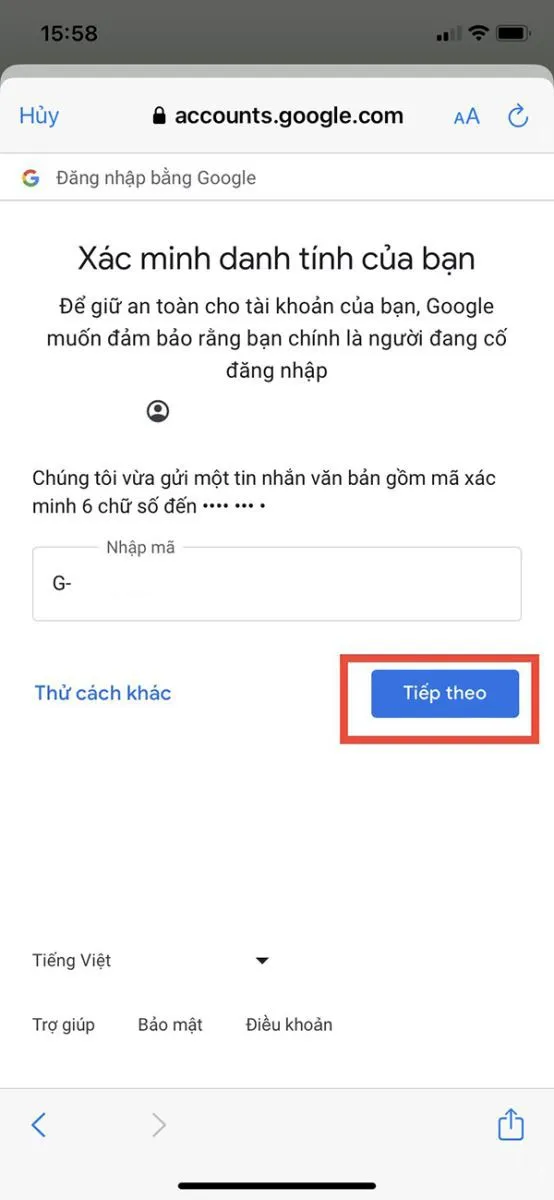 15:58

Hủy accounts.google.com AA

Đăng nhập bằng Google

Xác minh danh tính của bạn

Để giữ an toàn cho tài khoản của bạn, Google muốn đảm bảo rằng bạn chính là người đang cố đăng nhập

Chúng tôi vừa gửi một tin nhắn văn bản gồm mã xác minh 6 chữ số đến •••• ••• •

Nhập mã

G-

Thử cách khác

Tiếp theo

Tiếng Việt

Trợ giúp Bảo mật Điều khoản